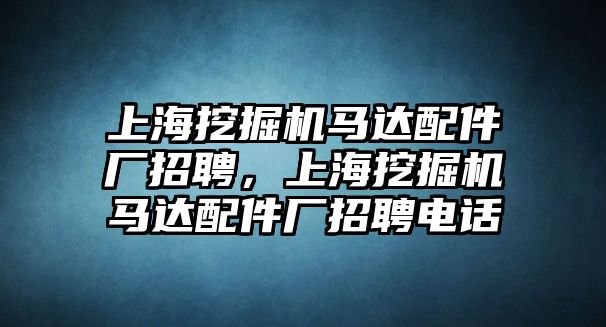 上海挖掘机马达配件厂招聘，上海挖掘机马达配件厂招聘电话